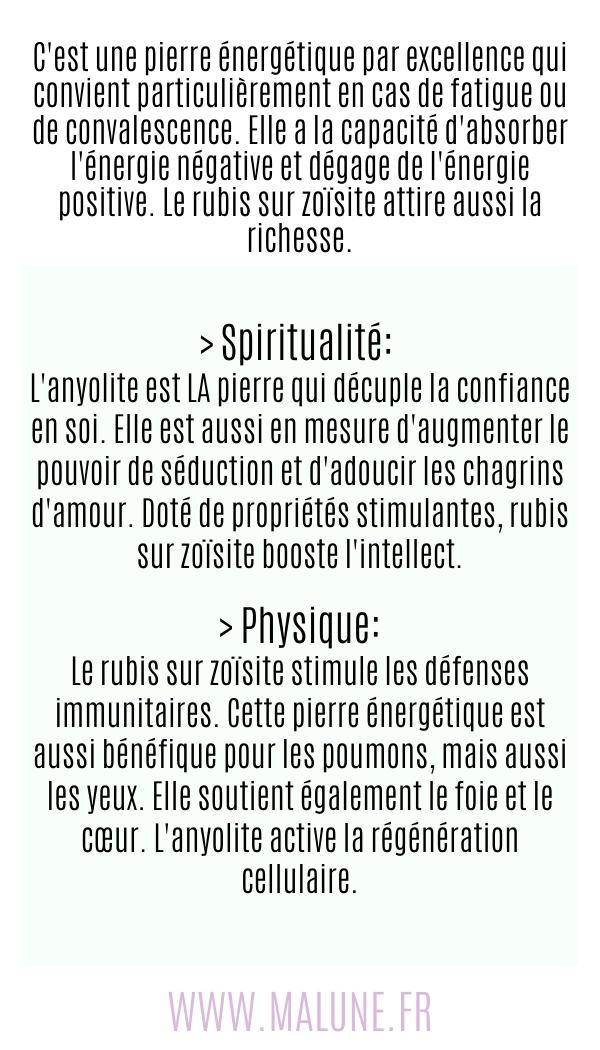 C'est une pierre énergétique par excellence qui convient particulièrement en cas de fatigue ou de convalescence. Elle a la capacité d'absorber l'énergie négative et dégage de l'énergie positive. Le rubis sur zoïsite attire aussi la richesse.

> Spiritualité:
L'anyolite est LA pierre qui décuple la confiance en soi. Elle est aussi en mesure d'augmenter le pouvoir de séduction et d'adoucir les chagrins d'amour. Doté de propriétés stimulantes, rubis sur zoïsite booste l'intellect.

> Physique:
Le rubis sur zoïsite stimule les défenses immunitaires. Cette pierre énergétique est aussi bénéfique pour les poumons, mais aussi les yeux. Elle soutient également le foie et le cœur. L'anyolite active la régénération cellulaire.

WWW.MALUNE.FR